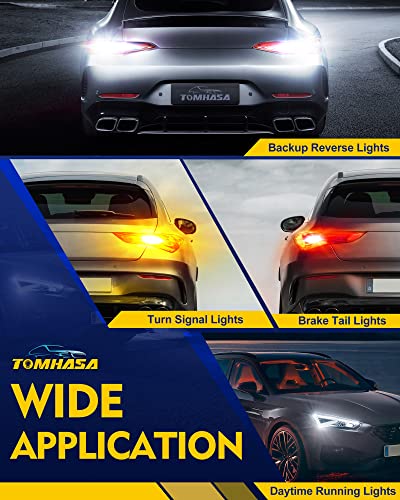 TOMHASA

Backup Reverse Lights

Turn Signal Lights

Brake Tail Lights

TOMHASA

WIDE APPLICATION

Daytime Running Lights